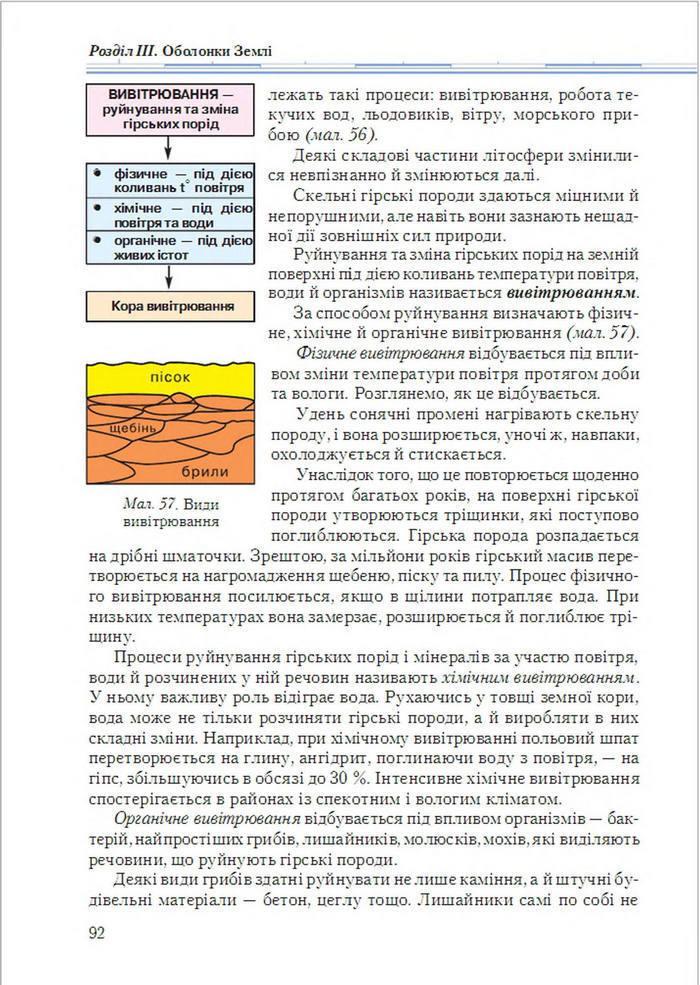 Розділ III. Оболонки Землі

ВИВІТРЮВАННЯ — руйнування та зміна гірських порід

фізичне — під дією коливань t° повітря

хімічне — під дією повітря та води

органічне — під дією живих істот

Кора вивітрювання

пісок

щебінь

брили

Мал. 57. Види вивітрювання

лежать такі процеси: вивітрювання, робота текучих вод, льодовиків, вітру, морського прибою (мал. 56).

Деякі складові частини літосфери змінилися невпізнанно й змінюються далі.

Скельні гірські породи здаються міцними й непорушними, але навіть вони зазнають нещадної дії зовнішніх сил природи.

Руйнування та зміна гірських порід на земній поверхні під дією коливань температури повітря, води й організмів називається вивітрюванням.

За способом руйнування визначають фізичне, хімічне й органічне вивітрювання (мал. 57).

Фізичне вивітрювання відбувається під впливом зміни температури повітря протягом доби та вологи. Розглянемо, як це відбувається.

Удень сонячні промені нагрівають скельну породу, і вона розширюється, уночі ж, навпаки, охолоджується й стискається.

Унаслідок того, що це повторюється щоденно протягом багатьох років, на поверхні гірської породи утворюються тріщинки, які поступово поглиблюються. Гірська порода розпадається на дрібні шматочки. Зрештою, за мільйони років гірський масив перетворюється на нагромадження щебеню, піску та пилу. Процес фізичного вивітрювання посилюється, якщо в щілини потрапляє вода. При низьких температурах вона замерзає, розширюється й поглиблює тріщину.

Процеси руйнування гірських порід і мінералів за участю повітря, води й розчинених у ній речовин називають хімічним вивітрюванням. У ньому важливу роль відіграє вода. Рухаючись у товщі земної кори, вода може не тільки розчиняти гірські породи, а й виробляти в них складні зміни. Наприклад, при хімічному вивітрюванні польовий шпат перетворюється на глину, ангідрит, поглинаючи воду з повітря, — на гіпс, збільшуючись в обсязі до 30 %. Інтенсивне хімічне вивітрювання спостерігається в районах із спекотним і вологим кліматом.

Органічне вивітрювання відбувається під впливом організмів — бактерій, найпростіших грибів, лишайників, молюсків, мохів, які виділяють речовини, що руйнують гірські породи.

Деякі види грибів здатні руйнувати не лише каміння, а й штучні будівельні матеріали — бетон, цеглу тощо. Лишайники самі по собі не

92